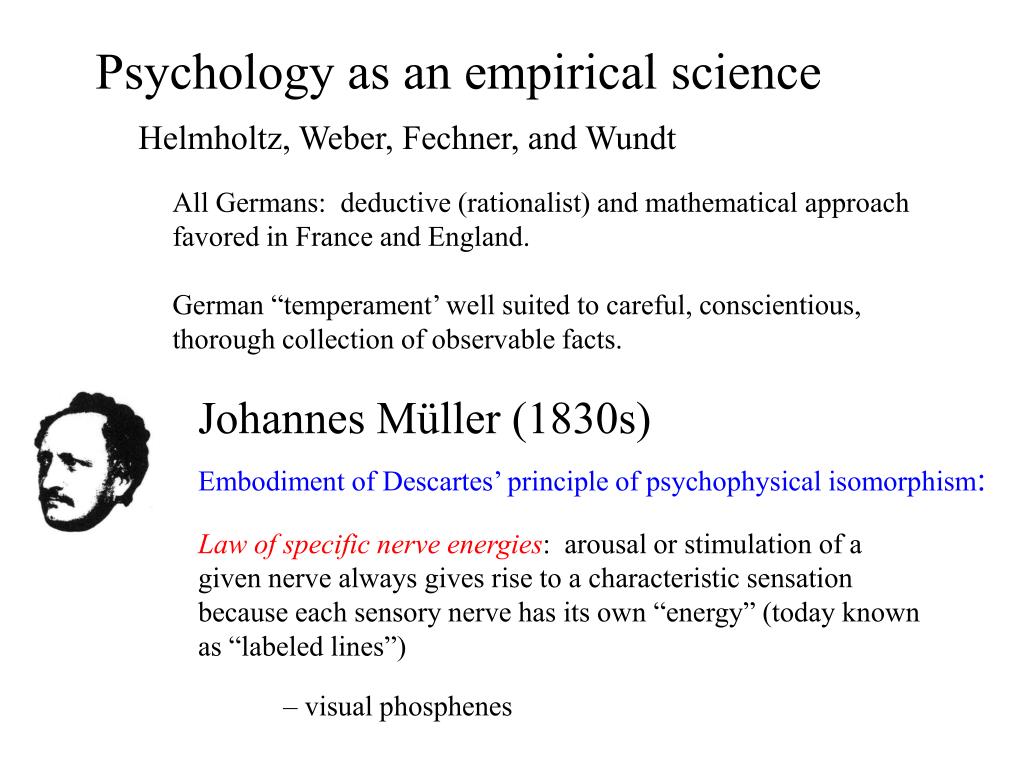 Psychology as an empirical science

Helmholtz, Weber, Fechner, and Wundt

All Germans: deductive (rationalist) and mathematical approach favored in France and England.

German “temperament’ well suited to careful, conscientious, thorough collection of observable facts.

Johannes Müller (1830s)

Embodiment of Descartes’ principle of psychophysical isomorphism:

Law of specific nerve energies: arousal or stimulation of a given nerve always gives rise to a characteristic sensation because each sensory nerve has its own “energy” (today known as “labeled lines”)

– visual phosphenes